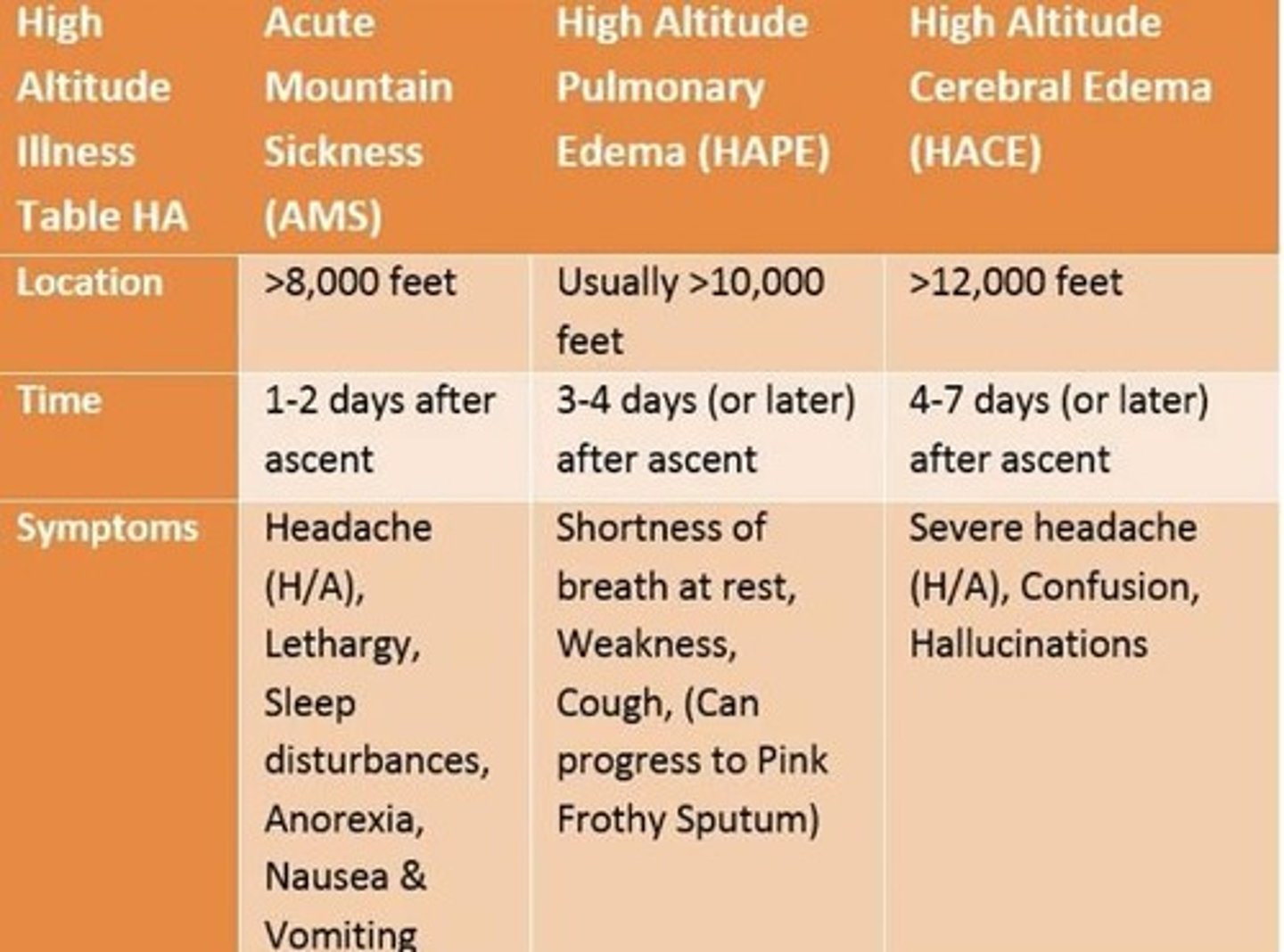 | High Altitude Illness Table HA | Acute Mountain Sickness (AMS) | High Altitude Pulmonary Edema (HAPE) | High Altitude Cerebral Edema (HACE) |
|---|---|---|---|
| Location | >8,000 feet | Usually >10,000 feet | >12,000 feet |
| Time | 1-2 days after ascent | 3-4 days (or later) after ascent | 4-7 days (or later) after ascent |
| Symptoms | Headache (H/A), Lethargy, Sleep disturbances, Anorexia, Nausea & Vomiting | Shortness of breath at rest, Weakness, Cough, (Can progress to Pink Frothy Sputum) | Severe headache (H/A), Confusion, Hallucinations |